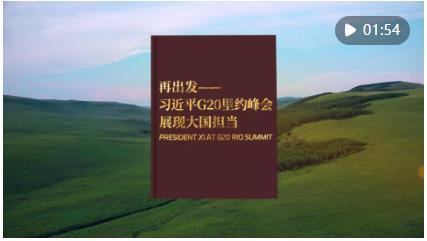 01:54

再出发——
习近平G20里约峰会
展现大国担当
PRESIDENT XI AT G20 RIO SUMMIT